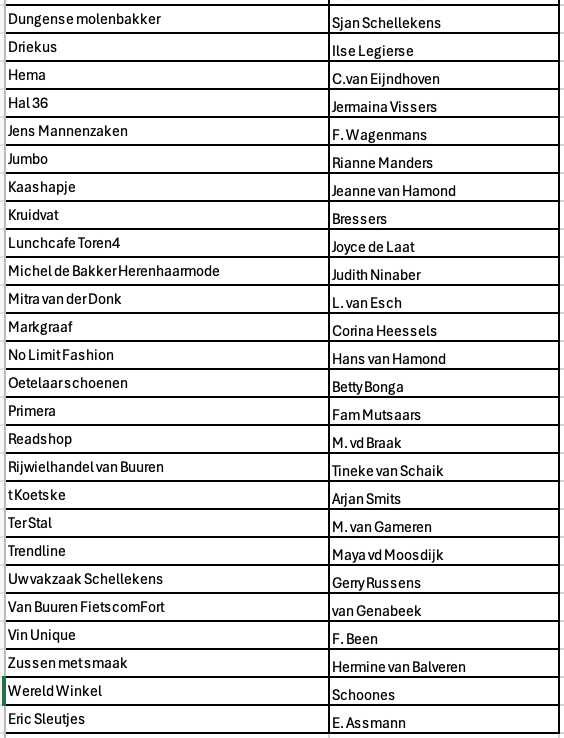 | | |
|---|---|
| Dungense molenbakker | Sjan Schellekens |
| Driekus | Ilse Legierse |
| Hema | C.van Eijndhoven |
| Hal 36 | Jermaina Vissers |
| Jens Mannenzaken | F. Wagenmans |
| Jumbo | Rianne Manders |
| Kaashapje | Jeanne van Hamond |
| Kruidvat | Bressers |
| Lunchcafe Toren4 | Joyce de Laat |
| Michel de Bakker Herenhaarmode | Judith Ninaber |
| Mitra van der Donk | L. van Esch |
| Markgraaf | Corina Heessels |
| No Limit Fashion | Hans van Hamond |
| Oetelaar schoenen | Betty Bonga |
| Primera | Fam Mutsaars |
| Readshop | M. vd Braak |
| Rijwielhandel van Buuren | Tineke van Schaik |
| t Koetske | Arjan Smits |
| Ter Stal | M. van Gameren |
| Trendline | Maya vd Moosdijk |
| Uw vakzaak Schellekens | Gerry Russens |
| Van Buuren FietscomFort | van Genabeek |
| Vin Unique | F. Been |
| Zussen met smaak | Hermine van Balveren |
| Wereld Winkel | Schoones |
| Eric Sleutjes | E. Assmann |